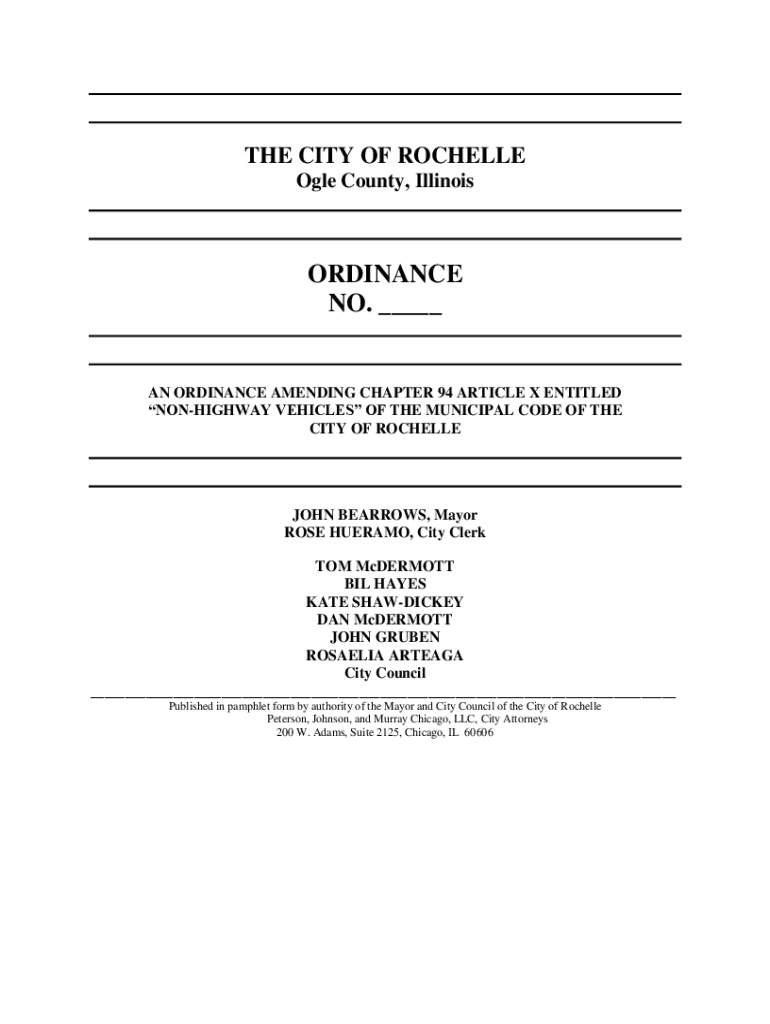 THE CITY OF ROCHELLE
Ogle County, Illinois

ORDINANCE
NO. _____

AN ORDINANCE AMENDING CHAPTER 94 ARTICLE X ENTITLED "NON-HIGHWAY VEHICLES" OF THE MUNICIPAL CODE OF THE CITY OF ROCHELLE

JOHN BEARROWS, Mayor
ROSE HUERAMO, City Clerk

TOM McDERMOTT
BIL HAYES
KATE SHAW-DICKEY
DAN McDERMOTT
JOHN GRUBEN
ROSAELIA ARTEAGA
City Council

Published in pamphlet form by authority of the Mayor and City Council of the City of Rochelle
Peterson, Johnson, and Murray Chicago, LLC, City Attorneys
200 W. Adams, Suite 2125, Chicago, IL 60606